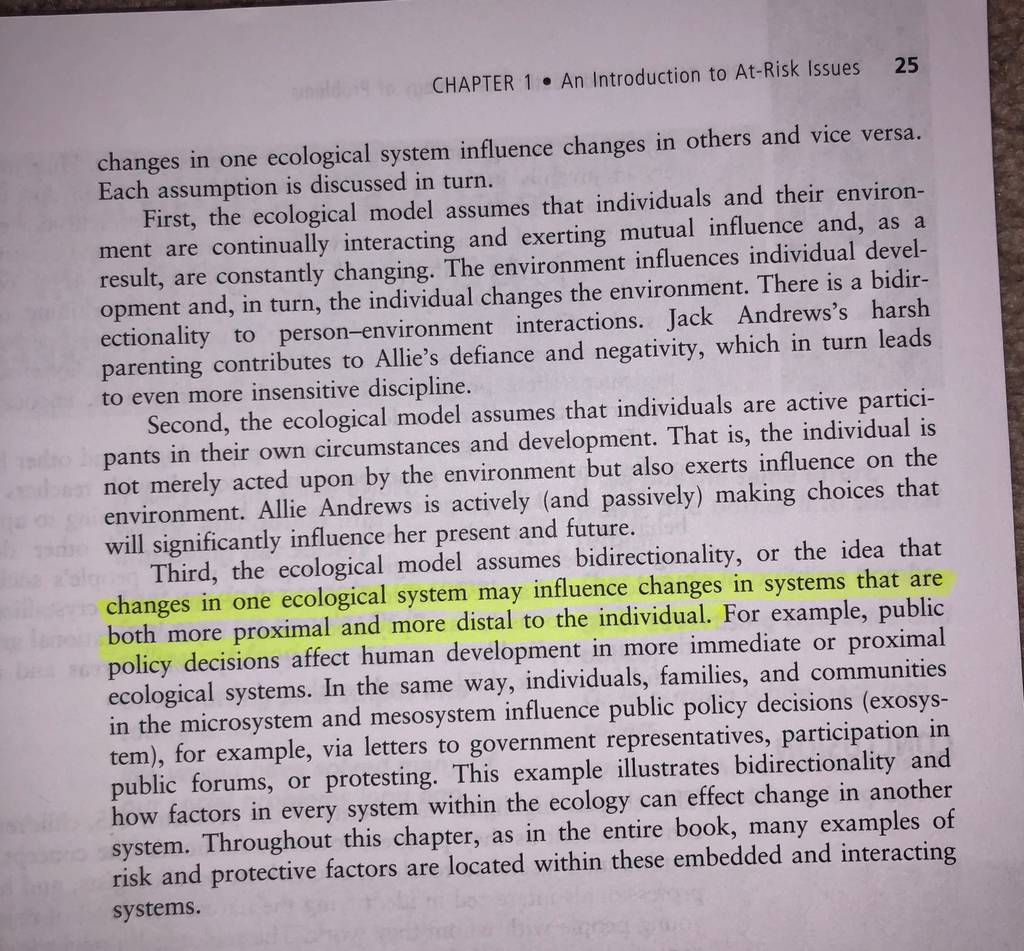 CHAPTER 1 • An Introduction to At-Risk Issues 25

changes in one ecological system influence changes in others and vice versa. Each assumption is discussed in turn.

First, the ecological model assumes that individuals and their environment are continually interacting and exerting mutual influence and, as a result, are constantly changing. The environment influences individual development and, in turn, the individual changes the environment. There is a bidirectionality to person–environment interactions. Jack Andrews's harsh parenting contributes to Allie's defiance and negativity, which in turn leads to even more insensitive discipline.

Second, the ecological model assumes that individuals are active participants in their own circumstances and development. That is, the individual is not merely acted upon by the environment but also exerts influence on the environment. Allie Andrews is actively (and passively) making choices that will significantly influence her present and future.

Third, the ecological model assumes bidirectionality, or the idea that changes in one ecological system may influence changes in systems that are both more proximal and more distal to the individual. For example, public policy decisions affect human development in more immediate or proximal ecological systems. In the same way, individuals, families, and communities in the microsystem and mesosystem influence public policy decisions (exosystem), for example, via letters to government representatives, participation in public forums, or protesting. This example illustrates bidirectionality and how factors in every system within the ecology can effect change in another system. Throughout this chapter, as in the entire book, many examples of risk and protective factors are located within these embedded and interacting systems.